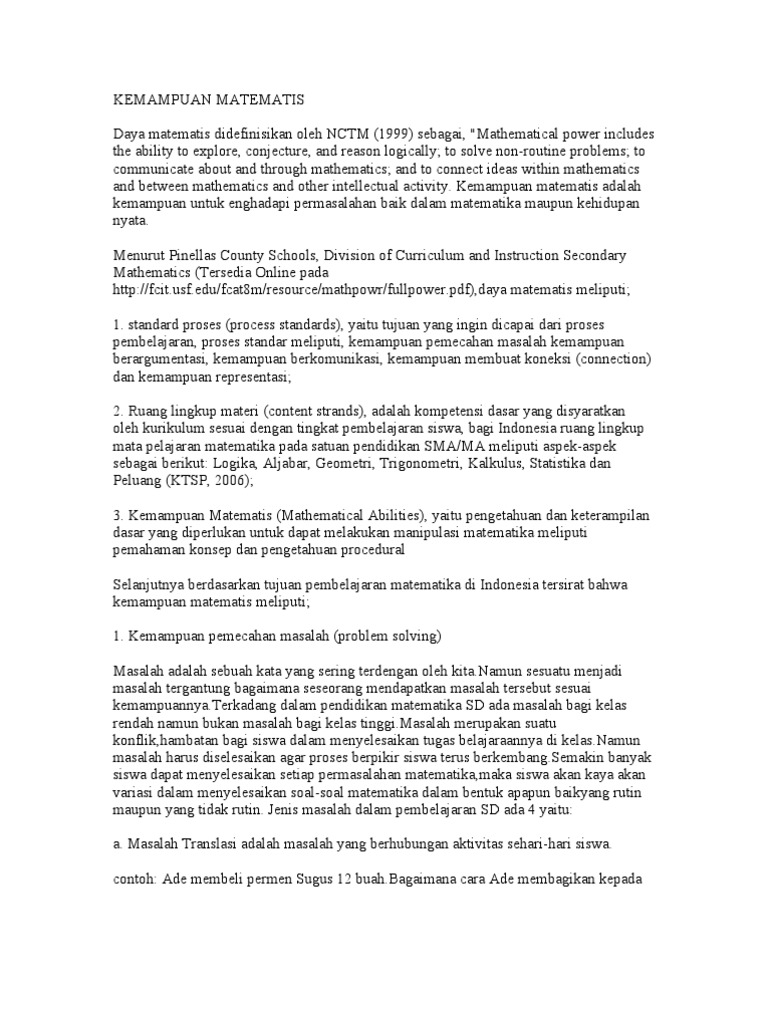 KEMAMPUAN MATEMATIS

Daya matematis didefinisikan oleh NCTM (1999) sebagai, "Mathematical power includes the ability to explore, conjecture, and reason logically; to solve non-routine problems; to communicate about and through mathematics; and to connect ideas within mathematics and between mathematics and other intellectual activity. Kemampuan matematis adalah kemampuan untuk enghadapi permasalahan baik dalam matematika maupun kehidupan nyata.

Menurut Pinellas County Schools, Division of Curriculum and Instruction Secondary Mathematics (Tersedia Online pada http://fcit.usf.edu/fcat8m/resource/mathpowr/fullpower.pdf),daya matematis meliputi;

1. standard proses (process standards), yaitu tujuan yang ingin dicapai dari proses pembelajaran, proses standar meliputi, kemampuan pemecahan masalah kemampuan berargumentasi, kemampuan berkomunikasi, kemampuan membuat koneksi (connection) dan kemampuan representasi;

2. Ruang lingkup materi (content strands), adalah kompetensi dasar yang disyaratkan oleh kurikulum sesuai dengan tingkat pembelajaran siswa, bagi Indonesia ruang lingkup mata pelajaran matematika pada satuan pendidikan SMA/MA meliputi aspek-aspek sebagai berikut: Logika, Aljabar, Geometri, Trigonometri, Kalkulus, Statistika dan Peluang (KTSP, 2006);

3. Kemampuan Matematis (Mathematical Abilities), yaitu pengetahuan dan keterampilan dasar yang diperlukan untuk dapat melakukan manipulasi matematika meliputi pemahaman konsep dan pengetahuan procedural

Selanjutnya berdasarkan tujuan pembelajaran matematika di Indonesia tersirat bahwa kemampuan matematis meliputi;

1. Kemampuan pemecahan masalah (problem solving)

Masalah adalah sebuah kata yang sering terdengan oleh kita.Namun sesuatu menjadi masalah tergantung bagaimana seseorang mendapatkan masalah tersebut sesuai kemampuannya.Terkadang dalam pendidikan matematika SD ada masalah bagi kelas rendah namun bukan masalah bagi kelas tinggi.Masalah merupakan suatu konflik,hambatan bagi siswa dalam menyelesaikan tugas belajaraannya di kelas.Namun masalah harus diselesaikan agar proses berpikir siswa terus berkembang.Semakin banyak siswa dapat menyelesaikan setiap permasalahan matematika,maka siswa akan kaya akan variasi dalam menyelesaikan soal-soal matematika dalam bentuk apapun baikyang rutin maupun yang tidak rutin. Jenis masalah dalam pembelajaran SD ada 4 yaitu:

a. Masalah Translasi adalah masalah yang berhubungan aktivitas sehari-hari siswa.

contoh: Ade membeli permen Sugus 12 buah.Bagaimana cara Ade membagikan kepada